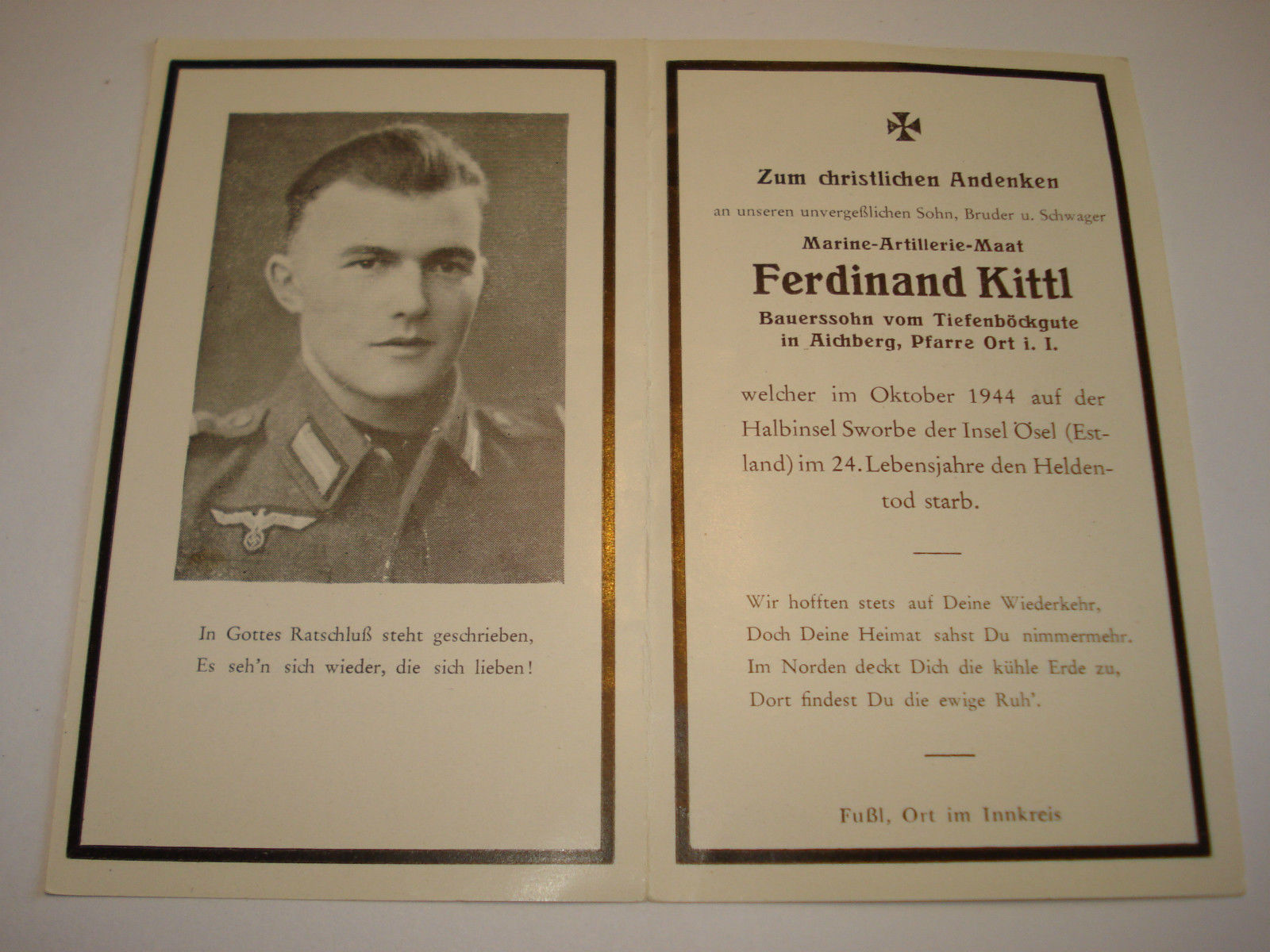 In Gottes Ratschluß steht geschrieben,
Es seh'n sich wieder, die sich lieben!

Zum christlichen Andenken

an unseren unvergeßlichen Sohn, Bruder u. Schwager

Marine-Artillerie-Maat

Ferdinand Kittl

Bauerssohn vom Tiefenböckgute
in Aichberg, Pfarre Ort i. I.

welcher im Oktober 1944 auf der Halbinsel Sworbe der Insel Ösel (Estland) im 24. Lebensjahre den Heldentod starb.

Wir hofften stets auf Deine Wiederkehr,
Doch Deine Heimat sahst Du nimmermehr.
Im Norden deckt Dich die kühle Erde zu,
Dort findest Du die ewige Ruh'.

Fußl, Ort im Innkreis